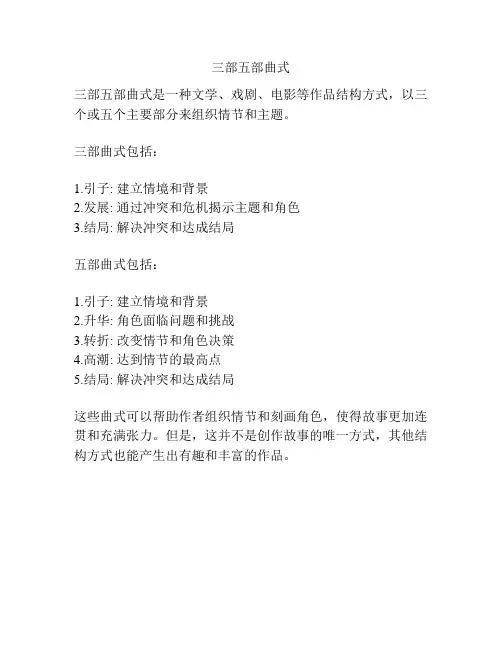 三部五部曲式

三部五部曲式是一种文学、戏剧、电影等作品结构方式，以三个或五个主要部分来组织情节和主题。

三部曲式包括：

1.引子: 建立情境和背景
2.发展: 通过冲突和危机揭示主题和角色
3.结局: 解决冲突和达成结局

五部曲式包括：

1.引子: 建立情境和背景
2.升华: 角色面临问题和挑战
3.转折: 改变情节和角色决策
4.高潮: 达到情节的最高点
5.结局: 解决冲突和达成结局

这些曲式可以帮助作者组织情节和刻画角色，使得故事更加连贯和充满张力。但是，这并不是创作故事的唯一方式，其他结构方式也能产生出有趣和丰富的作品。